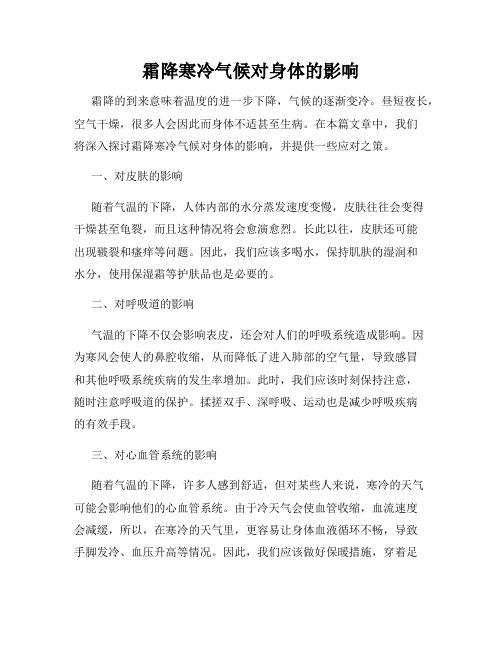 霜降寒冷气候对身体的影响

霜降的到来意味着温度的进一步下降，气候的逐渐变冷。昼短夜长，空气干燥，很多人会因此而身体不适甚至生病。在本篇文章中，我们将深入探讨霜降寒冷气候对身体的影响，并提供一些应对之策。

一、对皮肤的影响

随着气温的下降，人体内部的水分蒸发速度变慢，皮肤往往会变得干燥甚至龟裂，而且这种情况将会愈演愈烈。长此以往，皮肤还可能出现皲裂和瘙痒等问题。因此，我们应该多喝水，保持肌肤的湿润和水分，使用保湿霜等护肤品也是必要的。

二、对呼吸道的影响

气温的下降不仅会影响表皮，还会对人们的呼吸系统造成影响。因为寒风会使人的鼻腔收缩，从而降低了进入肺部的空气量，导致感冒和其他呼吸系统疾病的发生率增加。此时，我们应该时刻保持注意，随时注意呼吸道的保护。揉搓双手、深呼吸、运动也是减少呼吸疾病的有效手段。

三、对心血管系统的影响

随着气温的下降，许多人感到舒适，但对某些人来说，寒冷的天气可能会影响他们的心血管系统。由于冷天气会使血管收缩，血流速度会减缓，所以，在寒冷的天气里，更容易让身体血液循环不畅，导致手脚发冷、血压升高等情况。因此，我们应该做好保暖措施，穿着足